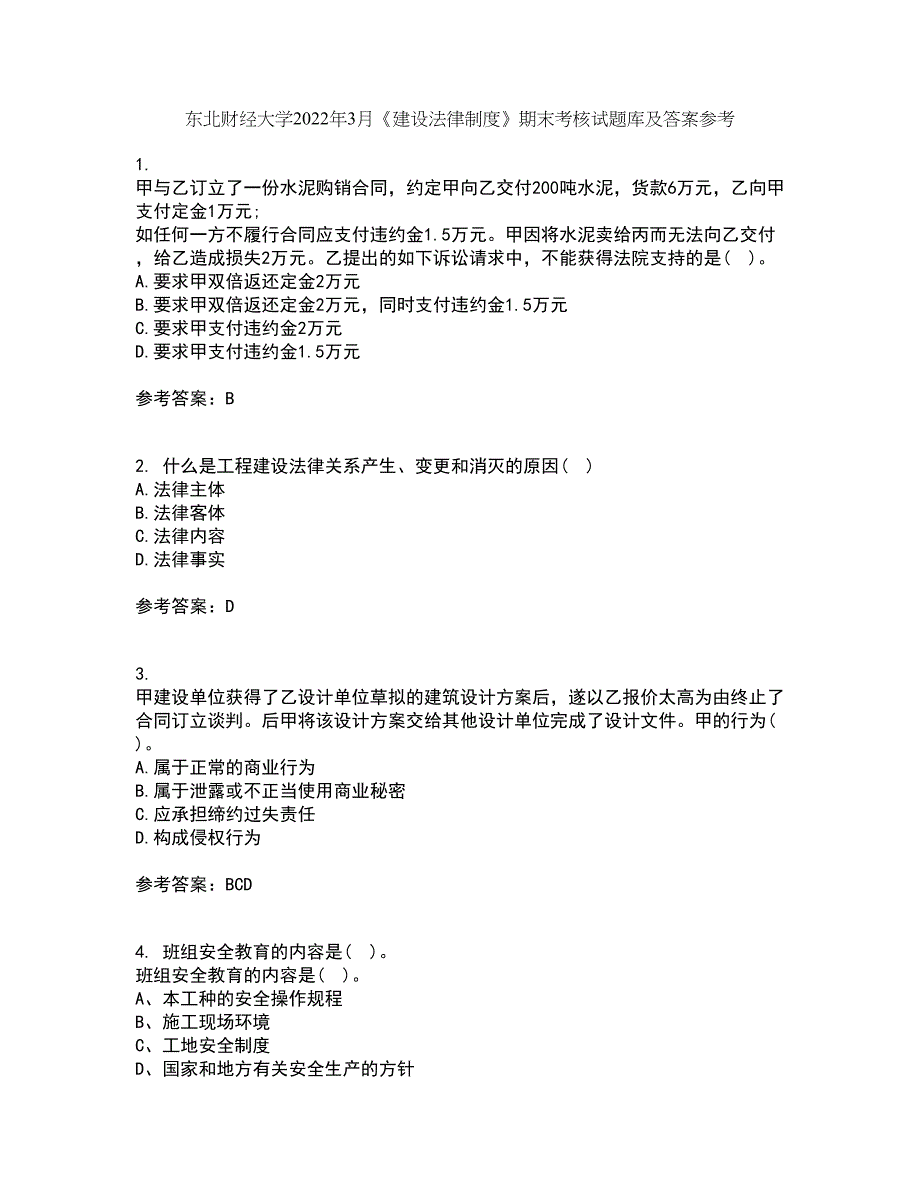 东北财经大学2022年3月《建设法律制度》期末考核试题库及答案参考

1.
甲与乙订立了一份水泥购销合同，约定甲向乙交付200吨水泥，货款6万元，乙向甲支付定金1万元;
如任何一方不履行合同应支付违约金1.5万元。甲因将水泥卖给丙而无法向乙交付，给乙造成损失2万元。乙提出的如下诉讼请求中，不能获得法院支持的是( )。
A.要求甲双倍返还定金2万元
B.要求甲双倍返还定金2万元，同时支付违约金1.5万元
C.要求甲支付违约金2万元
D.要求甲支付违约金1.5万元

参考答案：B

2. 什么是工程建设法律关系产生、变更和消灭的原因( )
A.法律主体
B.法律客体
C.法律内容
D.法律事实

参考答案：D

3.
甲建设单位获得了乙设计单位草拟的建筑设计方案后，遂以乙报价太高为由终止了合同订立谈判。后甲将该设计方案交给其他设计单位完成了设计文件。甲的行为( )。
A.属于正常的商业行为
B.属于泄露或不正当使用商业秘密
C.应承担缔约过失责任
D.构成侵权行为

参考答案：BCD

4. 班组安全教育的内容是( )。
班组安全教育的内容是( )。
A、本工种的安全操作规程
B、施工现场环境
C、工地安全制度
D、国家和地方有关安全生产的方针